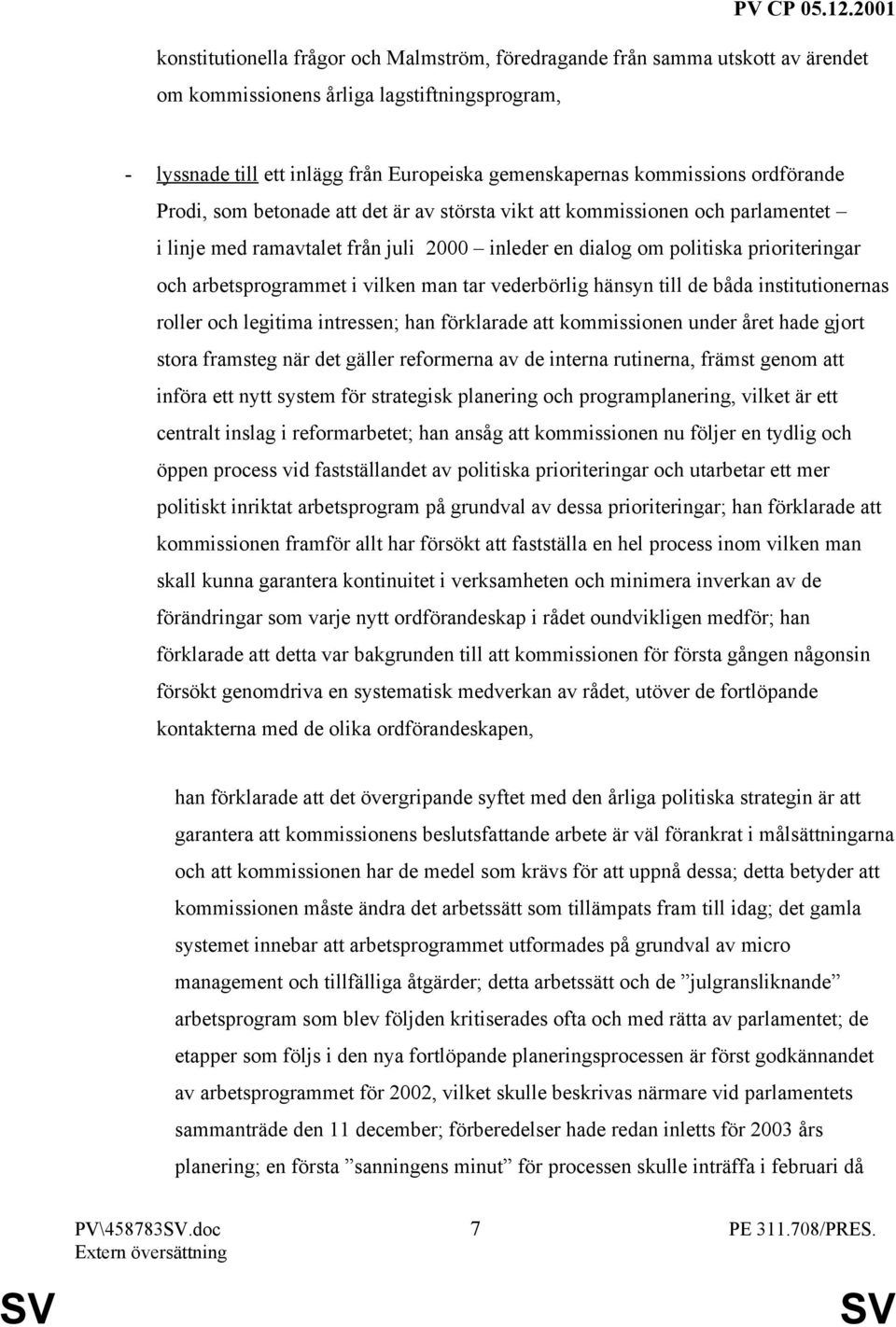 PV CP 05.12.2001

konstitutionella frågor och Malmström, föredragande från samma utskott av ärendet om kommissionens årliga lagstiftningsprogram,

- lyssnade till ett inlägg från Europeiska gemenskapernas kommissions ordförande Prodi, som betonade att det är av största vikt att kommissionen och parlamentet – i linje med ramavtalet från juli 2000 – inleder en dialog om politiska prioriteringar och arbetsprogrammet i vilken man tar vederbörlig hänsyn till de båda institutionernas roller och legitima intressen; han förklarade att kommissionen under året hade gjort stora framsteg när det gäller reformerna av de interna rutinerna, främst genom att införa ett nytt system för strategisk planering och programplanering, vilket är ett centralt inslag i reformarbetet; han ansåg att kommissionen nu följer en tydlig och öppen process vid fastställandet av politiska prioriteringar och utarbetar ett mer politiskt inriktat arbetsprogram på grundval av dessa prioriteringar; han förklarade att kommissionen framför allt har försökt att fastställa en hel process inom vilken man skall kunna garantera kontinuitet i verksamheten och minimera inverkan av de förändringar som varje nytt ordförandeskap i rådet oundvikligen medför; han förklarade att detta var bakgrunden till att kommissionen för första gången någonsin försökt genomdriva en systematisk medverkan av rådet, utöver de fortlöpande kontakterna med de olika ordförandeskapen,

han förklarade att det övergripande syftet med den årliga politiska strategin är att garantera att kommissionens beslutsfattande arbete är väl förankrat i målsättningarna och att kommissionen har de medel som krävs för att uppnå dessa; detta betyder att kommissionen måste ändra det arbetssätt som tillämpats fram till idag; det gamla systemet innebar att arbetsprogrammet utformades på grundval av micro management och tillfälliga åtgärder; detta arbetssätt och de ”julgransliknande” arbetsprogram som blev följden kritiserades ofta och med rätta av parlamentet; de etapper som följs i den nya fortlöpande planeringsprocessen är först godkännandet av arbetsprogrammet för 2002, vilket skulle beskrivas närmare vid parlamentets sammanträde den 11 december; förberedelser hade redan inletts för 2003 års planering; en första ”sanningens minut” för processen skulle inträffa i februari då

PV\458783SV.doc
Extern översättning
7
PE 311.708/PRES.
SV
SV